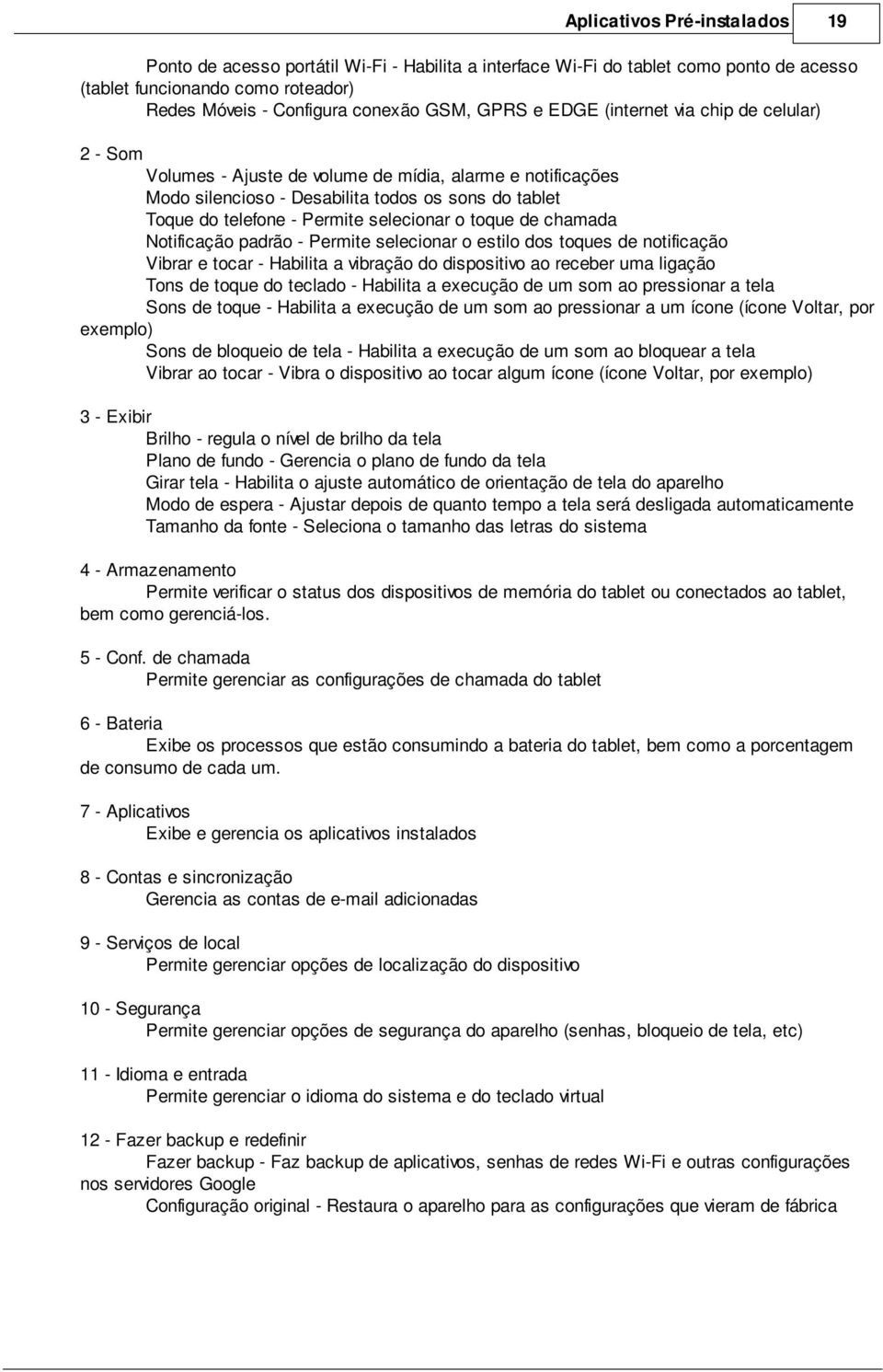 Aplicativos Pré-instalados 19

Ponto de acesso portátil Wi-Fi - Habilita a interface Wi-Fi do tablet como ponto de acesso (tablet funcionando como roteador)
Redes Móveis - Configura conexão GSM, GPRS e EDGE (internet via chip de celular)

2 - Som
Volumes - Ajuste de volume de mídia, alarme e notificações
Modo silencioso - Desabilita todos os sons do tablet
Toque do telefone - Permite selecionar o toque de chamada
Notificação padrão - Permite selecionar o estilo dos toques de notificação
Vibrar e tocar - Habilita a vibração do dispositivo ao receber uma ligação
Tons de toque do teclado - Habilita a execução de um som ao pressionar a tela
Sons de toque - Habilita a execução de um som ao pressionar a um ícone (ícone Voltar, por exemplo)
Sons de bloqueio de tela - Habilita a execução de um som ao bloquear a tela
Vibrar ao tocar - Vibra o dispositivo ao tocar algum ícone (ícone Voltar, por exemplo)

3 - Exibir
Brilho - regula o nível de brilho da tela
Plano de fundo - Gerencia o plano de fundo da tela
Girar tela - Habilita o ajuste automático de orientação de tela do aparelho
Modo de espera - Ajustar depois de quanto tempo a tela será desligada automaticamente
Tamanho da fonte - Seleciona o tamanho das letras do sistema

4 - Armazenamento
Permite verificar o status dos dispositivos de memória do tablet ou conectados ao tablet, bem como gerenciá-los.

5 - Conf. de chamada
Permite gerenciar as configurações de chamada do tablet

6 - Bateria
Exibe os processos que estão consumindo a bateria do tablet, bem como a porcentagem de consumo de cada um.

7 - Aplicativos
Exibe e gerencia os aplicativos instalados

8 - Contas e sincronização
Gerencia as contas de e-mail adicionadas

9 - Serviços de local
Permite gerenciar opções de localização do dispositivo

10 - Segurança
Permite gerenciar opções de segurança do aparelho (senhas, bloqueio de tela, etc)

11 - Idioma e entrada
Permite gerenciar o idioma do sistema e do teclado virtual

12 - Fazer backup e redefinir
Fazer backup - Faz backup de aplicativos, senhas de redes Wi-Fi e outras configurações nos servidores Google
Configuração original - Restaura o aparelho para as configurações que vieram de fábrica